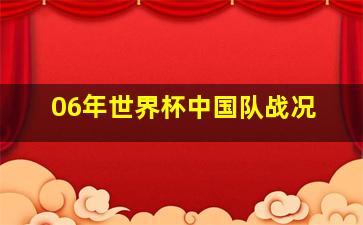 06年世界杯中国队战况